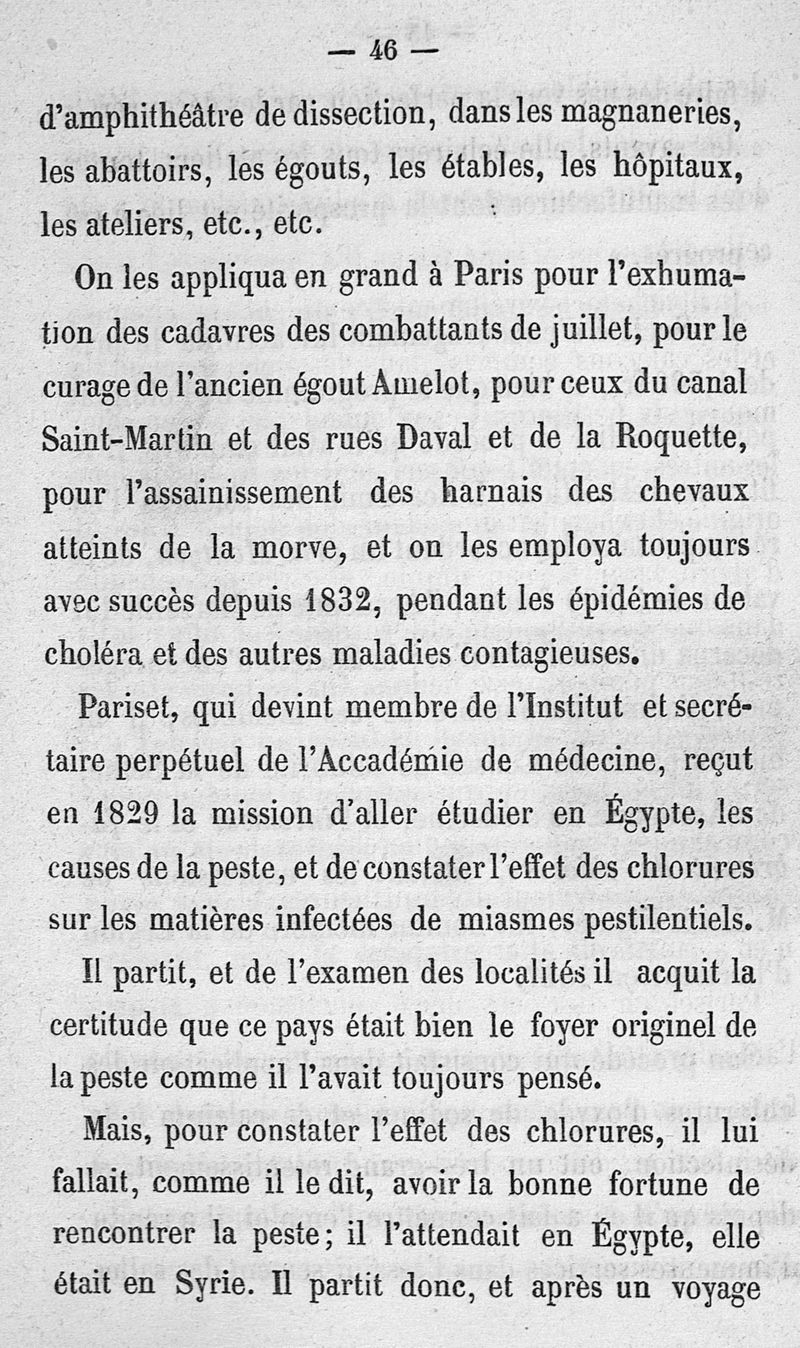 — 46 —

d'amphithéâtre de dissection, dans les magnaneries, les abattoirs, les égouts, les étables, les hôpitaux, les ateliers, etc., etc.

On les appliqua en grand à Paris pour l'exhumation des cadavres des combattants de juillet, pour le curage de l'ancien égout Amelot, pour ceux du canal Saint-Martin et des rues Daval et de la Roquette, pour l'assainissement des harnais des chevaux atteints de la morve, et on les employa toujours avec succès depuis 1832, pendant les épidémies de choléra et des autres maladies contagieuses.

Pariset, qui devint membre de l'Institut et secrétaire perpétuel de l'Accadémie de médecine, reçut en 1829 la mission d'aller étudier en Égypte, les causes de la peste, et de constater l'effet des chlorures sur les matières infectées de miasmes pestilentiels.

Il partit, et de l'examen des localités il acquit la certitude que ce pays était bien le foyer originel de la peste comme il l'avait toujours pensé.

Mais, pour constater l'effet des chlorures, il lui fallait, comme il le dit, avoir la bonne fortune de rencontrer la peste; il l'attendait en Égypte, elle était en Syrie. Il partit donc, et après un voyage